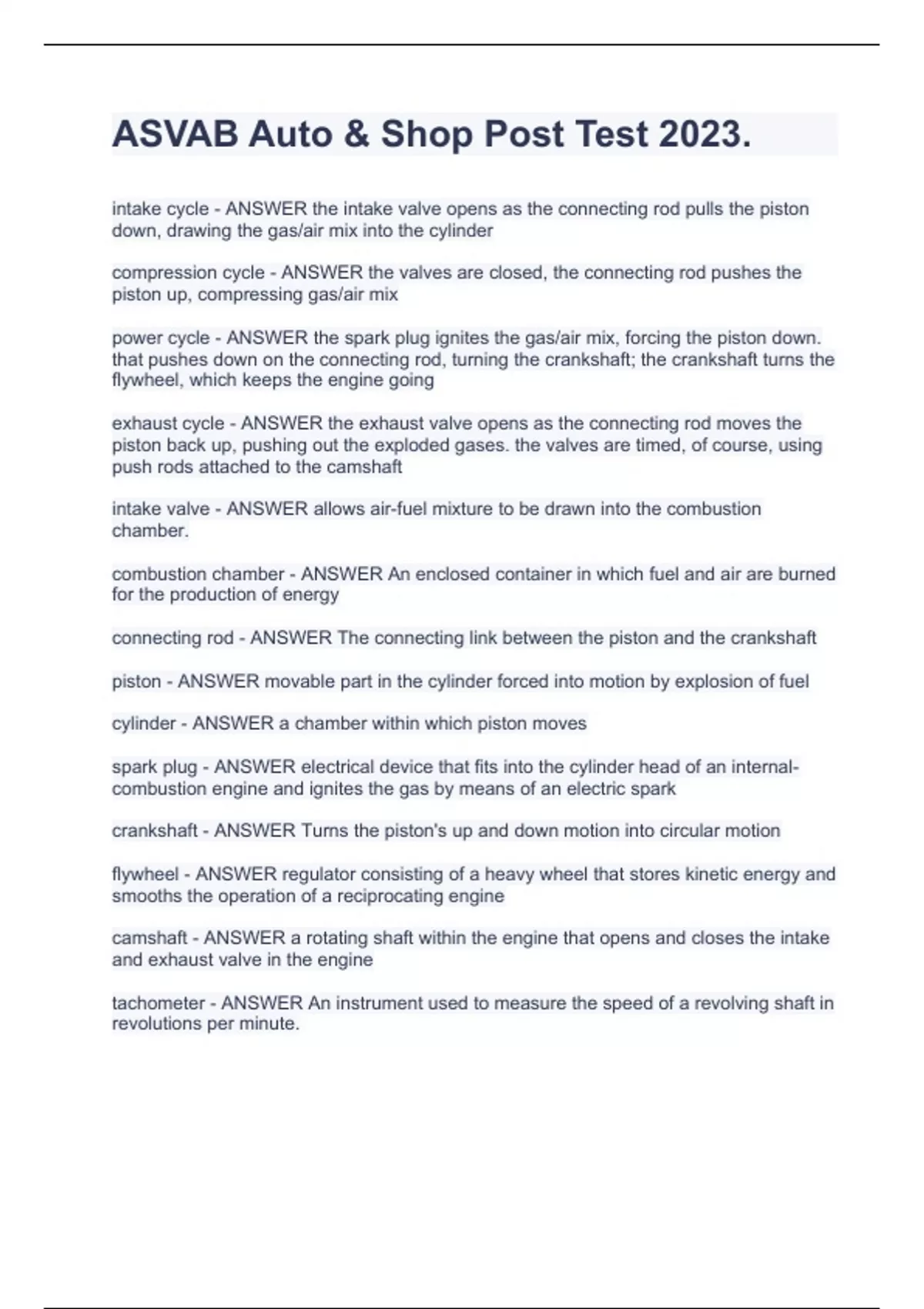 ASVAB Auto & Shop Post Test 2023.

intake cycle - ANSWER the intake valve opens as the connecting rod pulls the piston down, drawing the gas/air mix into the cylinder

compression cycle - ANSWER the valves are closed, the connecting rod pushes the piston up, compressing gas/air mix

power cycle - ANSWER the spark plug ignites the gas/air mix, forcing the piston down. that pushes down on the connecting rod, turning the crankshaft; the crankshaft turns the flywheel, which keeps the engine going

exhaust cycle - ANSWER the exhaust valve opens as the connecting rod moves the piston back up, pushing out the exploded gases. the valves are timed, of course, using push rods attached to the camshaft

intake valve - ANSWER allows air-fuel mixture to be drawn into the combustion chamber.

combustion chamber - ANSWER An enclosed container in which fuel and air are burned for the production of energy

connecting rod - ANSWER The connecting link between the piston and the crankshaft

piston - ANSWER movable part in the cylinder forced into motion by explosion of fuel

cylinder - ANSWER a chamber within which piston moves

spark plug - ANSWER electrical device that fits into the cylinder head of an internal-combustion engine and ignites the gas by means of an electric spark

crankshaft - ANSWER Turns the piston's up and down motion into circular motion

flywheel - ANSWER regulator consisting of a heavy wheel that stores kinetic energy and smooths the operation of a reciprocating engine

camshaft - ANSWER a rotating shaft within the engine that opens and closes the intake and exhaust valve in the engine

tachometer - ANSWER An instrument used to measure the speed of a revolving shaft in revolutions per minute.